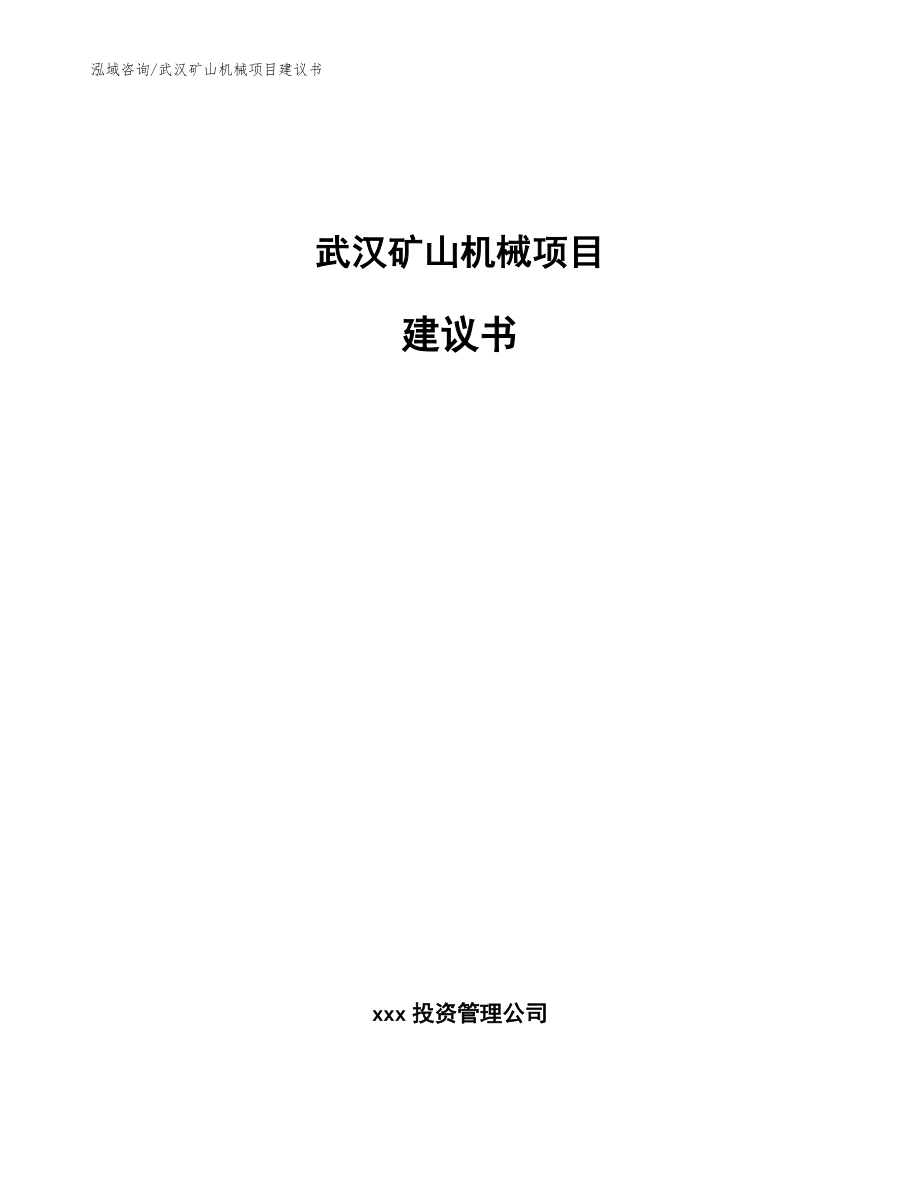 泓域咨询/武汉矿山机械项目建议书

武汉矿山机械项目

建议书

xxx 投资管理公司